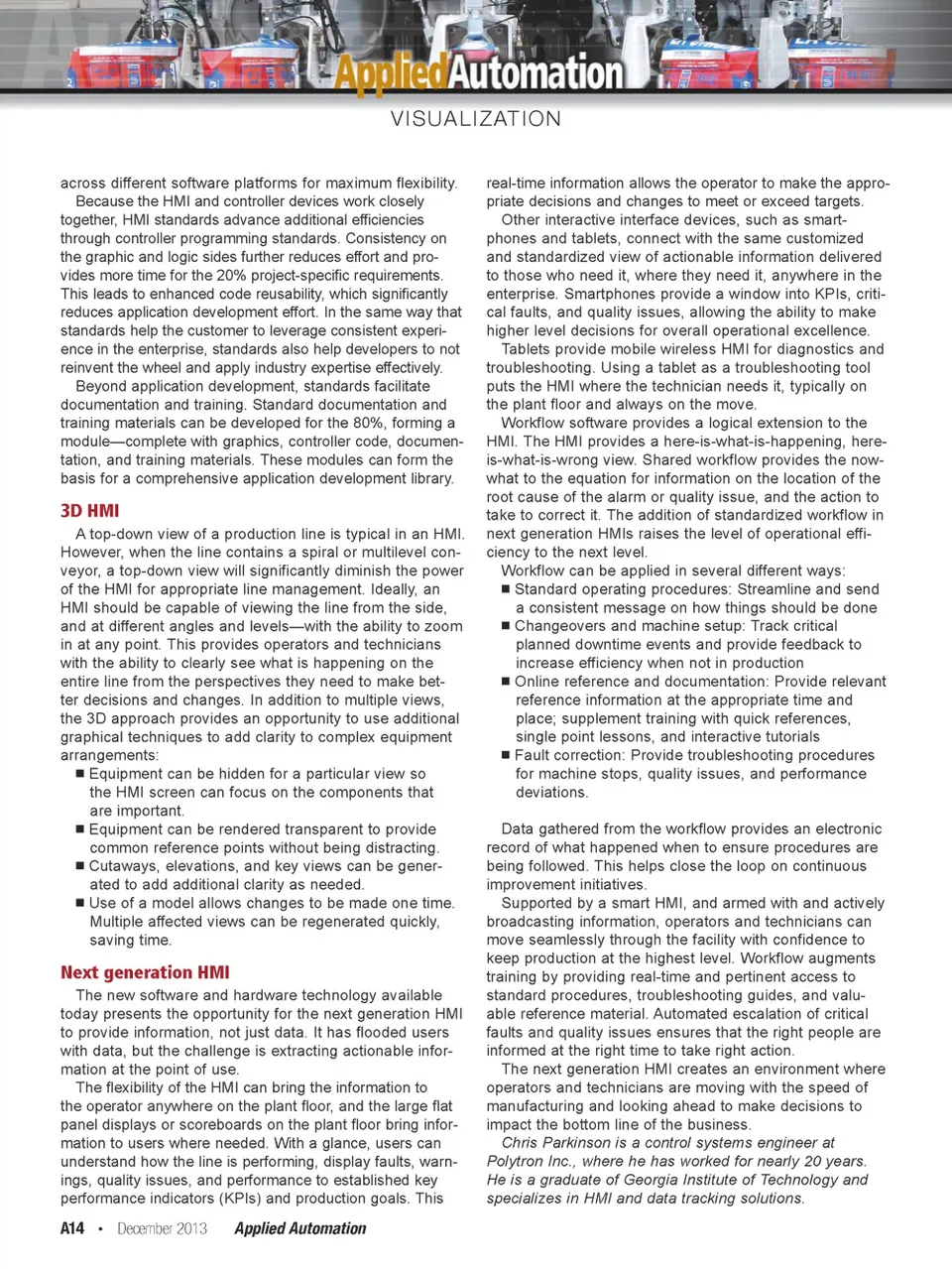 AppliedAutomation

VISUALIZATION

across different software platforms for maximum flexibility.

Because the HMI and controller devices work closely together, HMI standards advance additional efficiencies through controller programming standards. Consistency on the graphic and logic sides further reduces effort and provides more time for the 20% project-specific requirements. This leads to enhanced code reusability, which significantly reduces application development effort. In the same way that standards help the customer to leverage consistent experience in the enterprise, standards also help developers to not reinvent the wheel and apply industry expertise effectively.

Beyond application development, standards facilitate documentation and training. Standard documentation and training materials can be developed for the 80%, forming a module—complete with graphics, controller code, documentation, and training materials. These modules can form the basis for a comprehensive application development library.

3D HMI

A top-down view of a production line is typical in an HMI. However, when the line contains a spiral or multilevel conveyor, a top-down view will significantly diminish the power of the HMI for appropriate line management. Ideally, an HMI should be capable of viewing the line from the side, and at different angles and levels—with the ability to zoom in at any point. This provides operators and technicians with the ability to clearly see what is happening on the entire line from the perspectives they need to make better decisions and changes. In addition to multiple views, the 3D approach provides an opportunity to use additional graphical techniques to add clarity to complex equipment arrangements:

■ Equipment can be hidden for a particular view so the HMI screen can focus on the components that are important.
■ Equipment can be rendered transparent to provide common reference points without being distracting.
■ Cutaways, elevations, and key views can be generated to add additional clarity as needed.
■ Use of a model allows changes to be made one time. Multiple affected views can be regenerated quickly, saving time.

Next generation HMI

The new software and hardware technology available today presents the opportunity for the next generation HMI to provide information, not just data. It has flooded users with data, but the challenge is extracting actionable information at the point of use.

The flexibility of the HMI can bring the information to the operator anywhere on the plant floor, and the large flat panel displays or scoreboards on the plant floor bring information to users where needed. With a glance, users can understand how the line is performing, display faults, warnings, quality issues, and performance to established key performance indicators (KPIs) and production goals. This real-time information allows the operator to make the appropriate decisions and changes to meet or exceed targets.

Other interactive interface devices, such as smartphones and tablets, connect with the same customized and standardized view of actionable information delivered to those who need it, where they need it, anywhere in the enterprise. Smartphones provide a window into KPIs, critical faults, and quality issues, allowing the ability to make higher level decisions for overall operational excellence.

Tablets provide mobile wireless HMI for diagnostics and troubleshooting. Using a tablet as a troubleshooting tool puts the HMI where the technician needs it, typically on the plant floor and always on the move.

Workflow software provides a logical extension to the HMI. The HMI provides a here-is-what-is-happening, here-is-what-is-wrong view. Shared workflow provides the now-what to the equation for information on the location of the root cause of the alarm or quality issue, and the action to take to correct it. The addition of standardized workflow in next generation HMIs raises the level of operational efficiency to the next level.

Workflow can be applied in several different ways:
■ Standard operating procedures: Streamline and send a consistent message on how things should be done
■ Changeovers and machine setup: Track critical planned downtime events and provide feedback to increase efficiency when not in production
■ Online reference and documentation: Provide relevant reference information at the appropriate time and place; supplement training with quick references, single point lessons, and interactive tutorials
■ Fault correction: Provide troubleshooting procedures for machine stops, quality issues, and performance deviations.

Data gathered from the workflow provides an electronic record of what happened when to ensure procedures are being followed. This helps close the loop on continuous improvement initiatives.

Supported by a smart HMI, and armed with and actively broadcasting information, operators and technicians can move seamlessly through the facility with confidence to keep production at the highest level. Workflow augments training by providing real-time and pertinent access to standard procedures, troubleshooting guides, and valuable reference material. Automated escalation of critical faults and quality issues ensures that the right people are informed at the right time to take right action.

The next generation HMI creates an environment where operators and technicians are moving with the speed of manufacturing and looking ahead to make decisions to impact the bottom line of the business.

Chris Parkinson is a control systems engineer at Polytron Inc., where he has worked for nearly 20 years. He is a graduate of Georgia Institute of Technology and specializes in HMI and data tracking solutions.

A14 • December 2013 Applied Automation